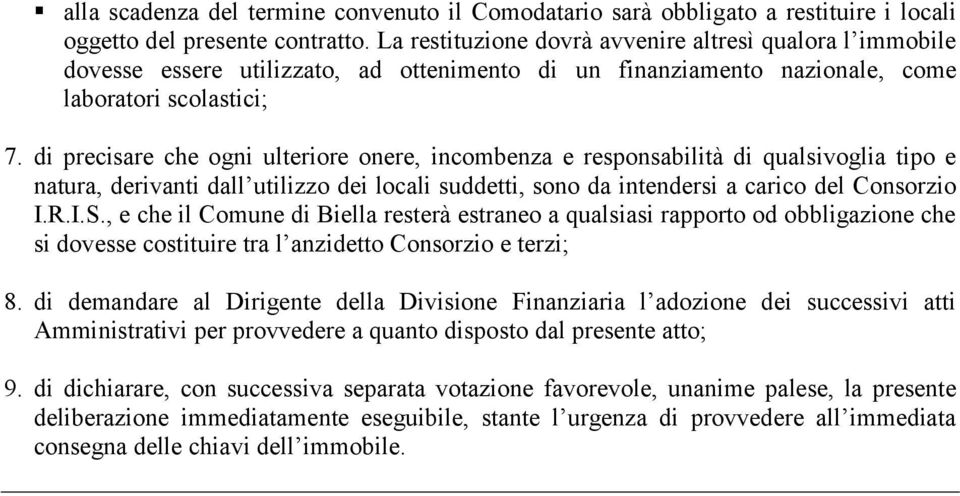 ▪ alla scadenza del termine convenuto il Comodatario sarà obbligato a restituire i locali oggetto del presente contratto. La restituzione dovrà avvenire altresì qualora l’immobile dovesse essere utilizzato, ad ottenimento di un finanziamento nazionale, come laboratori scolastici;

7. di precisare che ogni ulteriore onere, incombenza e responsabilità di qualsivoglia tipo e natura, derivanti dall’utilizzo dei locali suddetti, sono da intendersi a carico del Consorzio I.R.I.S., e che il Comune di Biella resterà estraneo a qualsiasi rapporto od obbligazione che si dovesse costituire tra l’anzidetto Consorzio e terzi;

8. di demandare al Dirigente della Divisione Finanziaria l’adozione dei successivi atti Amministrativi per provvedere a quanto disposto dal presente atto;

9. di dichiarare, con successiva separata votazione favorevole, unanime palese, la presente deliberazione immediatamente eseguibile, stante l’urgenza di provvedere all’immediata consegna delle chiavi dell’immobile.